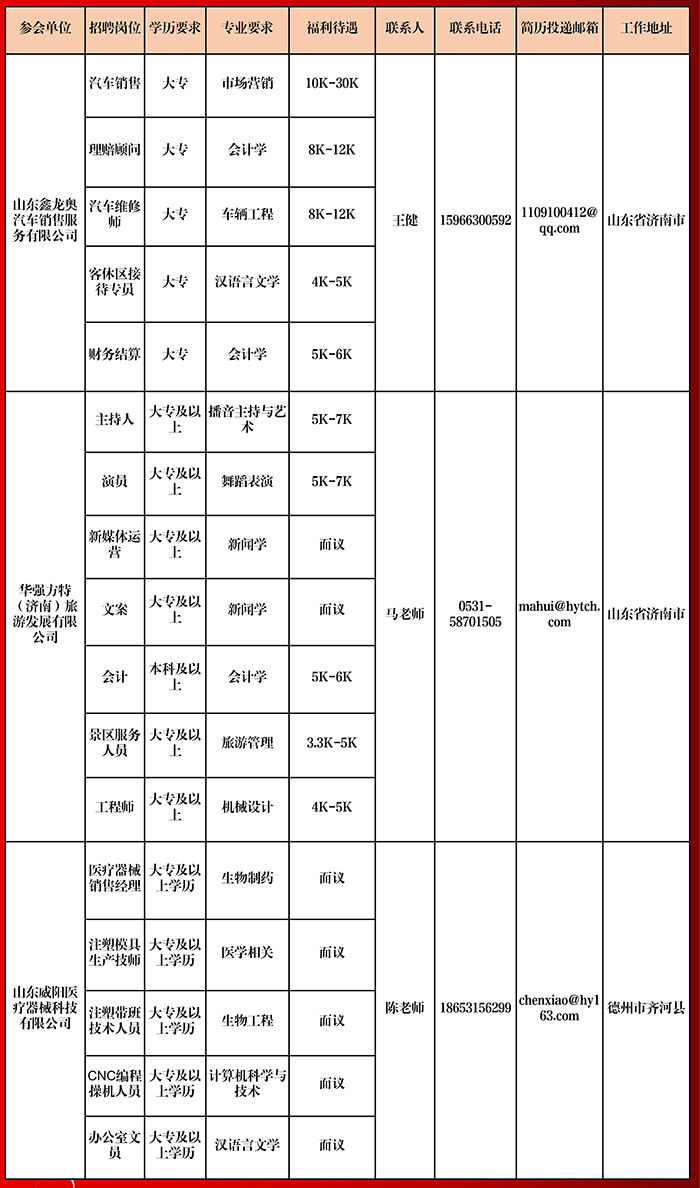 | 参会单位 | 招聘岗位 | 学历要求 | 专业要求 | 福利待遇 | 联系人 | 联系电话 | 简历投递邮箱 | 工作地址 |
|---|---|---|---|---|---|---|---|---|
| 山东鑫龙奥汽车销售服务有限公司 | 汽车销售 | 大专 | 市场营销 | 10K-30K | 王健 | 15966300592 | 1109100412@qq.com | 山东省济南市 |
| | 理赔顾问 | 大专 | 会计学 | 8K-12K | | | | |
| | 汽车维修师 | 大专 | 车辆工程 | 8K-12K | | | | |
| | 客休区接待专员 | 大专 | 汉语言文学 | 4K-5K | | | | |
| | 财务结算 | 大专 | 会计学 | 5K-6K | | | | |
| 华强方特（济南）旅游发展有限公司 | 主持人 | 大专及以上 | 播音主持与艺术 | 5K-7K | 马老师 | 0531-58701505 | mahui@hytch.com | 山东省济南市 |
| | 演员 | 大专及以上 | 舞蹈表演 | 5K-7K | | | | |
| | 新媒体运营 | 大专及以上 | 新闻学 | 面议 | | | | |
| | 文案 | 大专及以上 | 新闻学 | 面议 | | | | |
| | 会计 | 本科及以上 | 会计学 | 5K-6K | | | | |
| | 景区服务人员 | 大专及以上 | 旅游管理 | 3.3K-5K | | | | |
| | 工程师 | 大专及以上 | 机械设计 | 4K-5K | | | | |
| 山东威阳医疗器械科技有限公司 | 医疗器械销售经理 | 大专及以上学历 | 生物制药 | 面议 | 陈老师 | 18653156299 | chenxiao@hy163.com | 德州市齐河县 |
| | 注塑模具生产技师 | 大专及以上学历 | 医学相关 | 面议 | | | | |
| | 注塑带班技术人员 | 大专及以上学历 | 生物工程 | 面议 | | | | |
| | CNC编程操机人员 | 大专及以上学历 | 计算机科学与技术 | 面议 | | | | |
| | 办公室文员 | 大专及以上学历 | 汉语言文学 | 面议 | | | | |